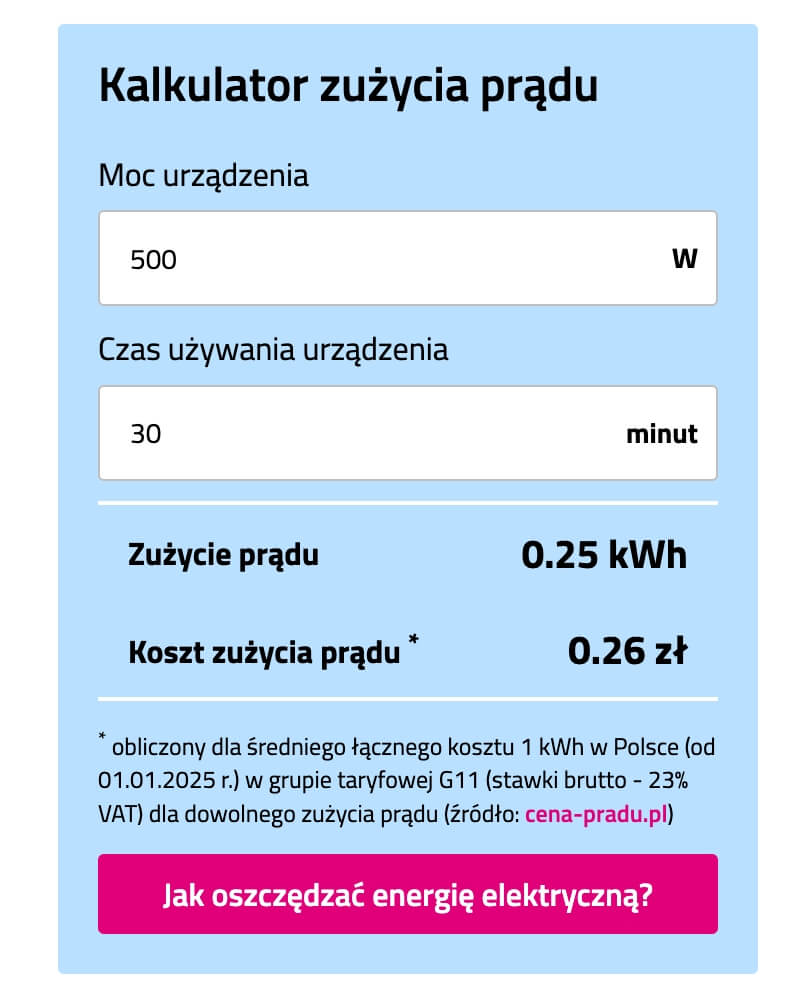 Kalkulator zużycia prądu

Moc urządzenia

500 W

Czas używania urządzenia

30 minut

Zużycie prądu 0.25 kWh

Koszt zużycia prądu * 0.26 zł

* obliczony dla średniego łącznego kosztu 1 kWh w Polsce (od 01.01.2025 r.) w grupie taryfowej G11 (stawki brutto - 23% VAT) dla dowolnego zużycia prądu (źródło: cena-pradu.pl)

Jak oszczędzać energię elektryczną?